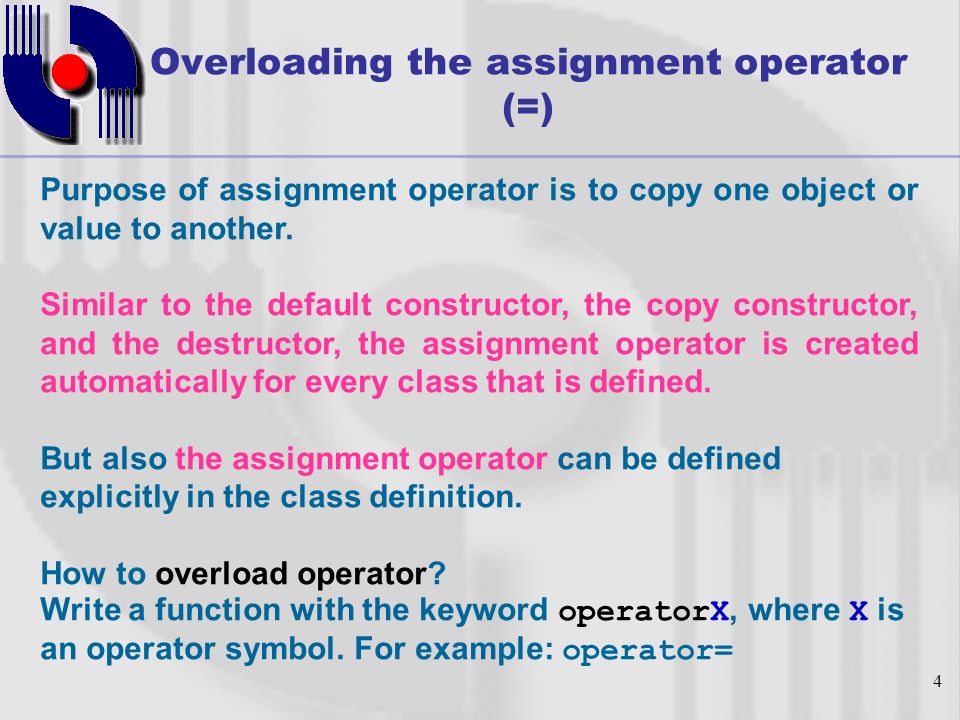 Overloading the assignment operator (=)

Purpose of assignment operator is to copy one object or value to another.

Similar to the default constructor, the copy constructor, and the destructor, the assignment operator is created automatically for every class that is defined.

But also the assignment operator can be defined explicitly in the class definition.

How to overload operator?
Write a function with the keyword operatorX, where X is an operator symbol. For example: operator=

4